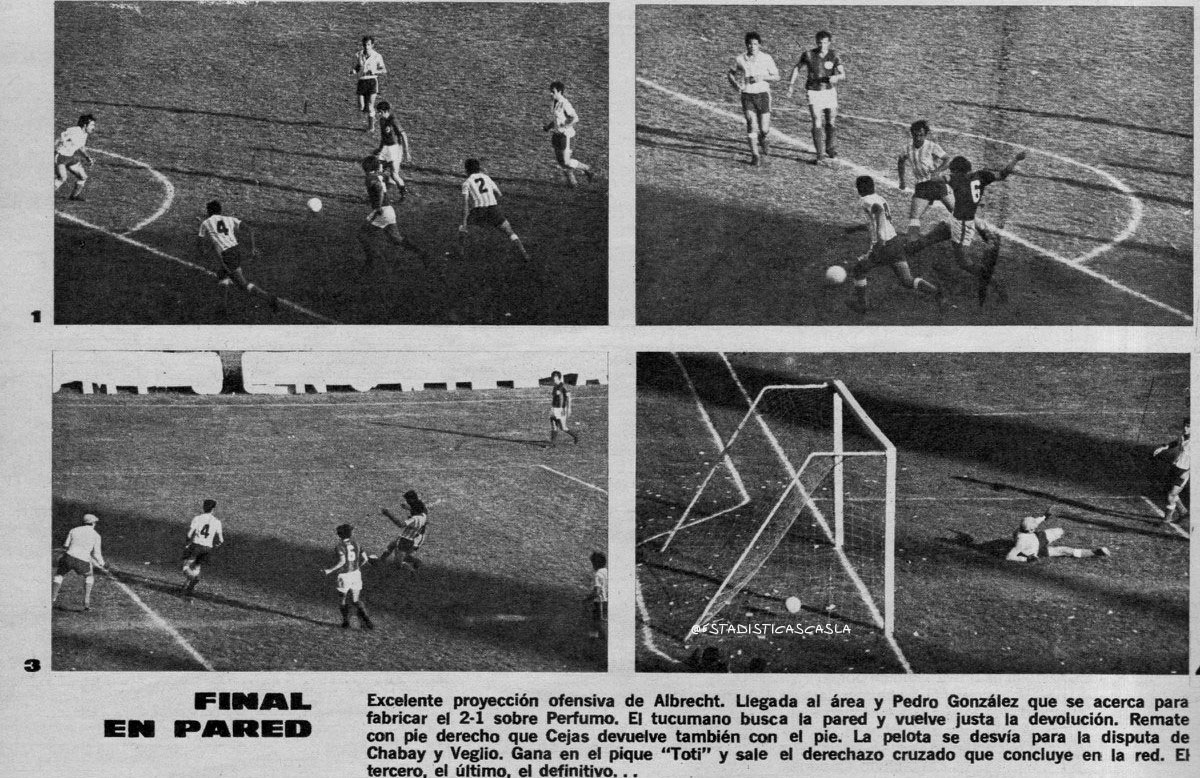 1

3

@ESTADISTICASCASLA

FINAL EN PARED

Excelente proyección ofensiva de Albrecht. Llegada al área y Pedro González que se acerca para fabricar el 2-1 sobre Perfumo. El tucumano busca la pared y vuelve justa la devolución. Remate con pie derecho que Cejas devuelve también con el pie. La pelota se desvía para la disputa de Chabay y Veglio. Gana en el pique "Toti" y sale el derechazo cruzado que concluye en la red. El tercero, el último, el definitivo. . .